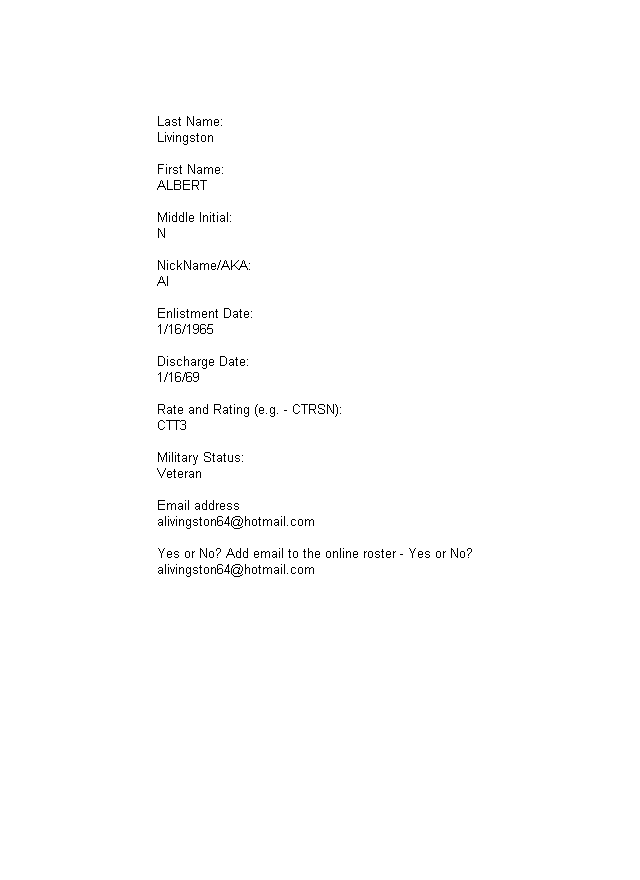 Last Name:
Livingston

First Name:
ALBERT

Middle Initial:
N

NickName/AKA:
Al

Enlistment Date:
1/16/1965

Discharge Date:
1/16/69

Rate and Rating (e.g. - CTRSN):
CTT3

Military Status:
Veteran

Email address
alivingston64@hotmail.com

Yes or No? Add email to the online roster - Yes or No?
alivingston64@hotmail.com